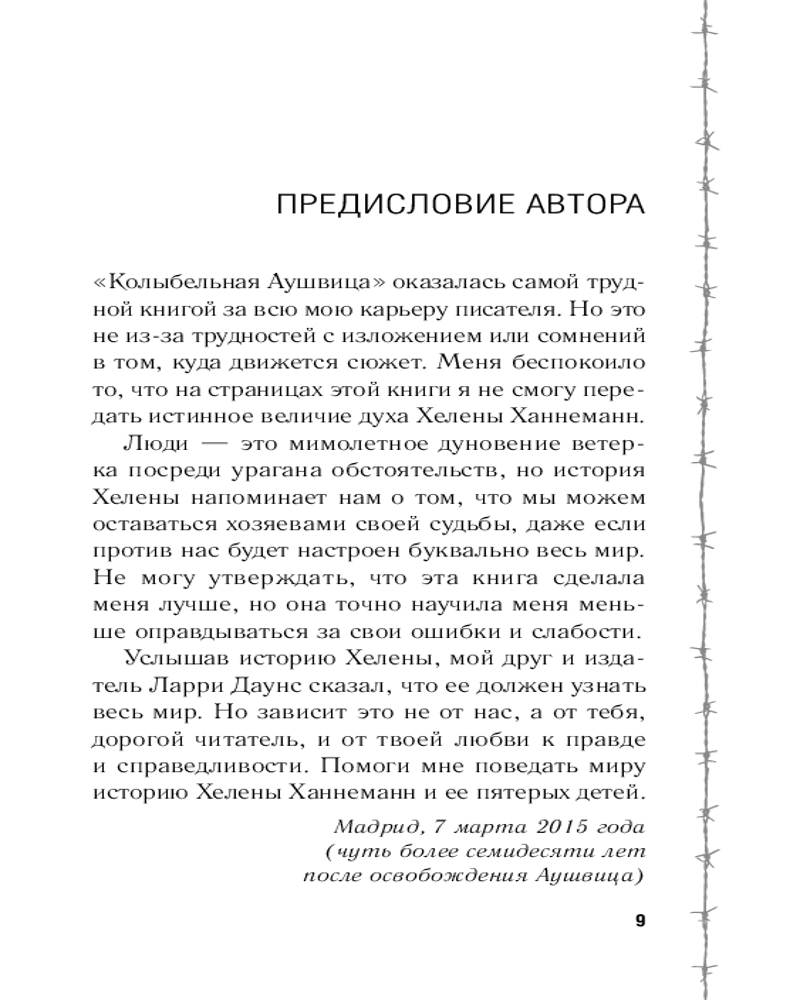 ПРЕДИСЛОВИЕ АВТОРА

«Колыбельная Аушвица» оказалась самой трудной книгой за всю мою карьеру писателя. Но это не из-за трудностей с изложением или сомнений в том, куда движется сюжет. Меня беспокоило то, что на страницах этой книги я не смогу передать истинное величие духа Хелены Ханнеманн.

Люди — это мимолетное дуновение ветерка посреди урагана обстоятельств, но история Хелены напоминает нам о том, что мы можем оставаться хозяевами своей судьбы, даже если против нас будет настроен буквально весь мир. Не могу утверждать, что эта книга сделала меня лучше, но она точно научила меня меньше оправдываться за свои ошибки и слабости.

Услышав историю Хелены, мой друг и издатель Ларри Даунс сказал, что ее должен узнать весь мир. Но зависит это не от нас, а от тебя, дорогой читатель, и от твоей любви к правде и справедливости. Помоги мне поведать миру историю Хелены Ханнеманн и ее пятерых детей.

Мадрид, 7 марта 2015 года
(чуть более семидесяти лет после освобождения Аушвица)

9